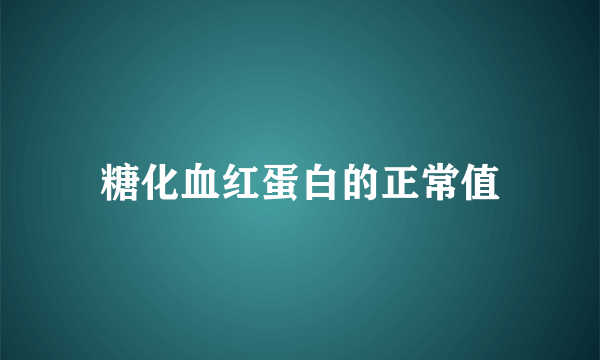 糖化血红蛋白的正常值